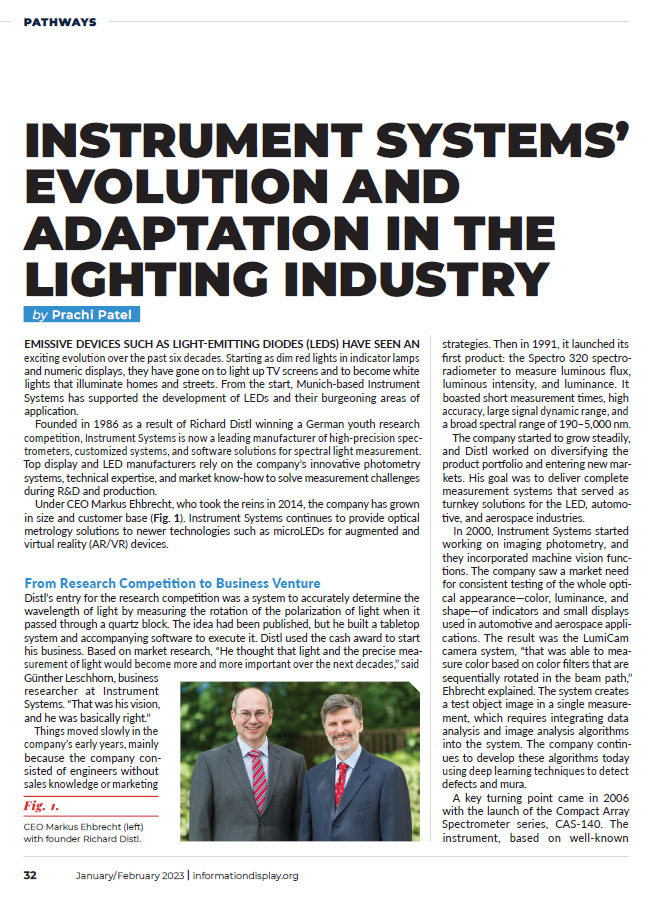 PATHWAYS

INSTRUMENT SYSTEMS' EVOLUTION AND ADAPTATION IN THE LIGHTING INDUSTRY

by Prachi Patel

EMISSIVE DEVICES SUCH AS LIGHT-EMITTING DIODES (LEDS) HAVE SEEN AN exciting evolution over the past six decades. Starting as dim red lights in indicator lamps and numeric displays, they have gone on to light up TV screens and to become white lights that illuminate homes and streets. From the start, Munich-based Instrument Systems has supported the development of LEDs and their burgeoning areas of application.

Founded in 1986 as a result of Richard Distl winning a German youth research competition, Instrument Systems is now a leading manufacturer of high-precision spectrometers, customized systems, and software solutions for spectral light measurement. Top display and LED manufacturers rely on the company's innovative photometry systems, technical expertise, and market know-how to solve measurement challenges during R&D and production.

Under CEO Markus Ehbrecht, who took the reins in 2014, the company has grown in size and customer base (Fig. 1). Instrument Systems continues to provide optical metrology solutions to newer technologies such as microLEDs for augmented and virtual reality (AR/VR) devices.

From Research Competition to Business Venture

Distl's entry for the research competition was a system to accurately determine the wavelength of light by measuring the rotation of the polarization of light when it passed through a quartz block. The idea had been published, but he built a tabletop system and accompanying software to execute it. Distl used the cash award to start his business. Based on market research, "He thought that light and the precise measurement of light would become more and more important over the next decades," said Günther Leschhorn, business researcher at Instrument Systems. "That was his vision, and he was basically right."

Things moved slowly in the company's early years, mainly because the company consisted of engineers without sales knowledge or marketing

Fig. 1.
CEO Markus Ehbrecht (left) with founder Richard Distl.

strategies. Then in 1991, it launched its first product: the Spectro 320 spectroradiometer to measure luminous flux, luminous intensity, and luminance. It boasted short measurement times, high accuracy, large signal dynamic range, and a broad spectral range of 190–5,000 nm.

The company started to grow steadily, and Distl worked on diversifying the product portfolio and entering new markets. His goal was to deliver complete measurement systems that served as turnkey solutions for the LED, automotive, and aerospace industries.

In 2000, Instrument Systems started working on imaging photometry, and they incorporated machine vision functions. The company saw a market need for consistent testing of the whole optical appearance—color, luminance, and shape—of indicators and small displays used in automotive and aerospace applications. The result was the LumiCam camera system, "that was able to measure color based on color filters that are sequentially rotated in the beam path," Ehbrecht explained. The system creates a test object image in a single measurement, which requires integrating data analysis and image analysis algorithms into the system. The company continues to develop these algorithms today using deep learning techniques to detect defects and mura.

A key turning point came in 2006 with the launch of the Compact Array Spectrometer series, CAS-140. The instrument, based on well-known

32 January/February 2023 | informationdisplay.org